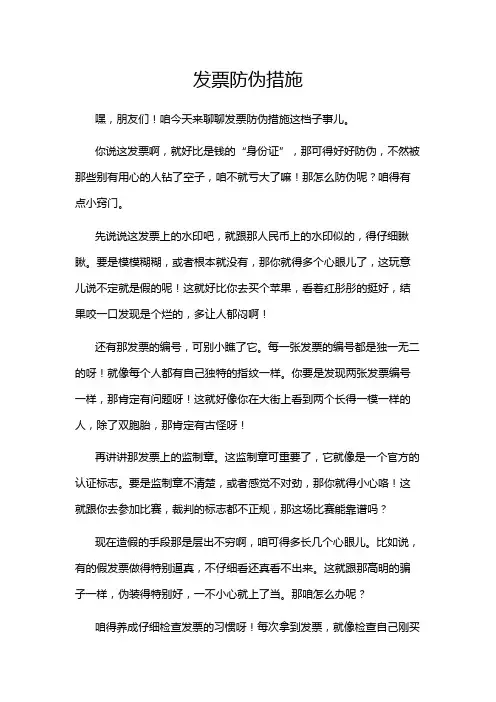 发票防伪措施

嘿，朋友们！咱今天来聊聊发票防伪措施这档子事儿。

你说这发票啊，就好比是钱的“身份证”，那可得好好防伪，不然被那些别有用心的人钻了空子，咱不就亏大了嘛！那怎么防伪呢？咱得有点小窍门。

先说说这发票上的水印吧，就跟那人民币上的水印似的，得仔细瞅瞅。要是模模糊糊，或者根本就没有，那你就得多个心眼儿了，这玩意儿说不定就是假的呢！这就好比你去买个苹果，看着红彤彤的挺好，结果咬一口发现是个烂的，多让人郁闷啊！

还有那发票的编号，可别小瞧了它。每一张发票的编号都是独一无二的呀！就像每个人都有自己独特的指纹一样。你要是发现两张发票编号一样，那肯定有问题呀！这就好像你在大街上看到两个长得一模一样的人，除了双胞胎，那肯定有古怪呀！

再讲讲那发票上的监制章。这监制章可重要了，它就像是一个官方的认证标志。要是监制章不清楚，或者感觉不对劲，那你就得小心咯！这就跟你去参加比赛，裁判的标志都不正规，那这场比赛能靠谱吗？

现在造假的手段那是层出不穷啊，咱可得多长几个心眼儿。比如说，有的假发票做得特别逼真，不仔细看还真看不出来。这就跟那高明的骗子一样，伪装得特别好，一不小心就上了当。那咱怎么办呢？

咱得养成仔细检查发票的习惯呀！每次拿到发票，就像检查自己刚买